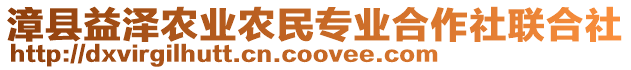 漳县益泽农业农民专业合作社联合社
http://dxvirgilhutt.cn.coovee.com